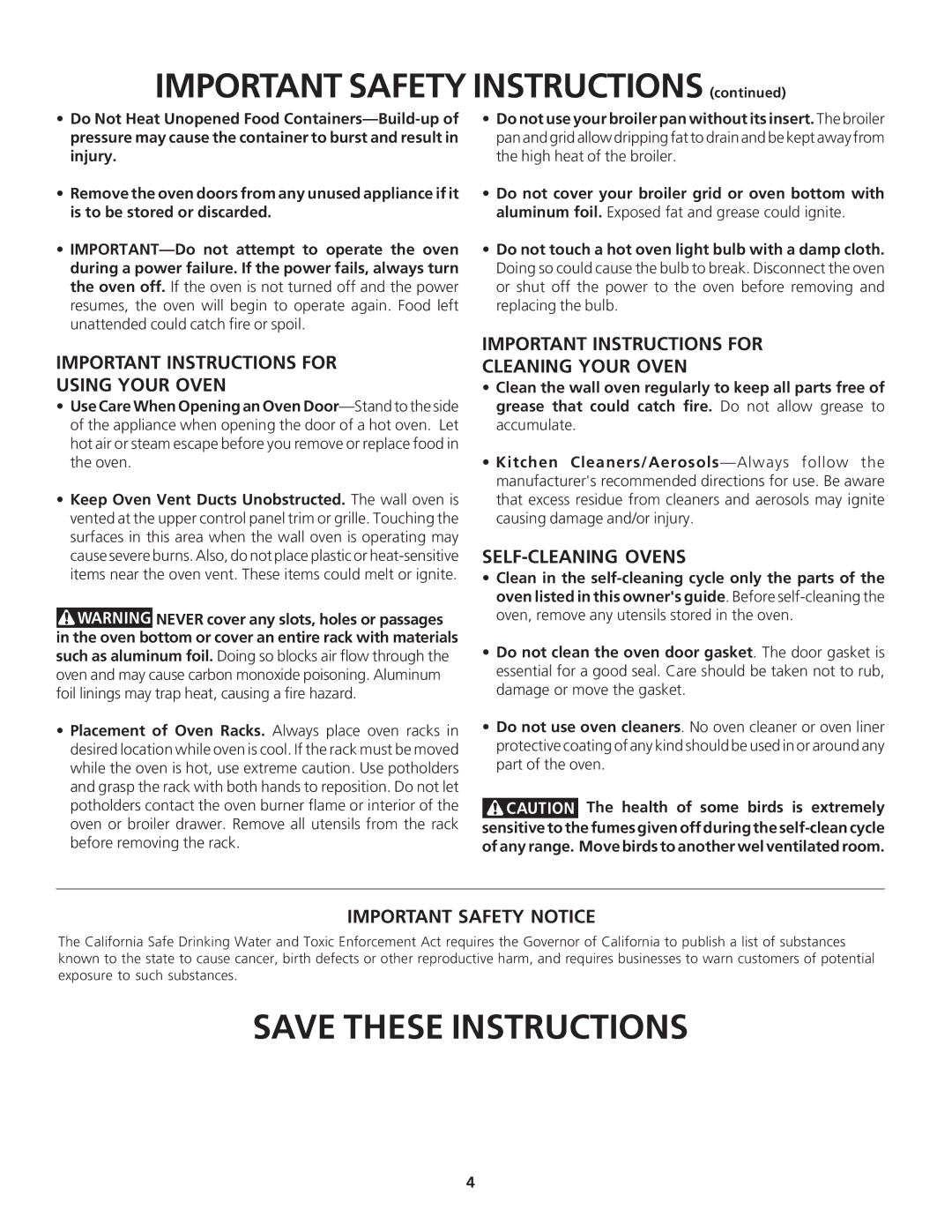 IMPORTANT SAFETY INSTRUCTIONS (continued)

• Do Not Heat Unopened Food Containers—Build-up of pressure may cause the container to burst and result in injury.

• Remove the oven doors from any unused appliance if it is to be stored or discarded.

• IMPORTANT—Do not attempt to operate the oven during a power failure. If the power fails, always turn the oven off. If the oven is not turned off and the power resumes, the oven will begin to operate again. Food left unattended could catch fire or spoil.

IMPORTANT INSTRUCTIONS FOR USING YOUR OVEN

• Use Care When Opening an Oven Door—Stand to the side of the appliance when opening the door of a hot oven. Let hot air or steam escape before you remove or replace food in the oven.

• Keep Oven Vent Ducts Unobstructed. The wall oven is vented at the upper control panel trim or grille. Touching the surfaces in this area when the wall oven is operating may cause severe burns. Also, do not place plastic or heat-sensitive items near the oven vent. These items could melt or ignite.

WARNING NEVER cover any slots, holes or passages in the oven bottom or cover an entire rack with materials such as aluminum foil. Doing so blocks air flow through the oven and may cause carbon monoxide poisoning. Aluminum foil linings may trap heat, causing a fire hazard.

• Placement of Oven Racks. Always place oven racks in desired location while oven is cool. If the rack must be moved while the oven is hot, use extreme caution. Use potholders and grasp the rack with both hands to reposition. Do not let potholders contact the oven burner flame or interior of the oven or broiler drawer. Remove all utensils from the rack before removing the rack.

• Do not use your broiler pan without its insert. The broiler pan and grid allow dripping fat to drain and be kept away from the high heat of the broiler.

• Do not cover your broiler grid or oven bottom with aluminum foil. Exposed fat and grease could ignite.

• Do not touch a hot oven light bulb with a damp cloth. Doing so could cause the bulb to break. Disconnect the oven or shut off the power to the oven before removing and replacing the bulb.

IMPORTANT INSTRUCTIONS FOR CLEANING YOUR OVEN

• Clean the wall oven regularly to keep all parts free of grease that could catch fire. Do not allow grease to accumulate.

• Kitchen Cleaners/Aerosols—Always follow the manufacturer's recommended directions for use. Be aware that excess residue from cleaners and aerosols may ignite causing damage and/or injury.

SELF-CLEANING OVENS

• Clean in the self-cleaning cycle only the parts of the oven listed in this owner's guide. Before self-cleaning the oven, remove any utensils stored in the oven.

• Do not clean the oven door gasket. The door gasket is essential for a good seal. Care should be taken not to rub, damage or move the gasket.

• Do not use oven cleaners. No oven cleaner or oven liner protective coating of any kind should be used in or around any part of the oven.

CAUTION The health of some birds is extremely sensitive to the fumes given off during the self-clean cycle of any range. Move birds to another wel ventilated room.

IMPORTANT SAFETY NOTICE

The California Safe Drinking Water and Toxic Enforcement Act requires the Governor of California to publish a list of substances known to the state to cause cancer, birth defects or other reproductive harm, and requires businesses to warn customers of potential exposure to such substances.

SAVE THESE INSTRUCTIONS

4